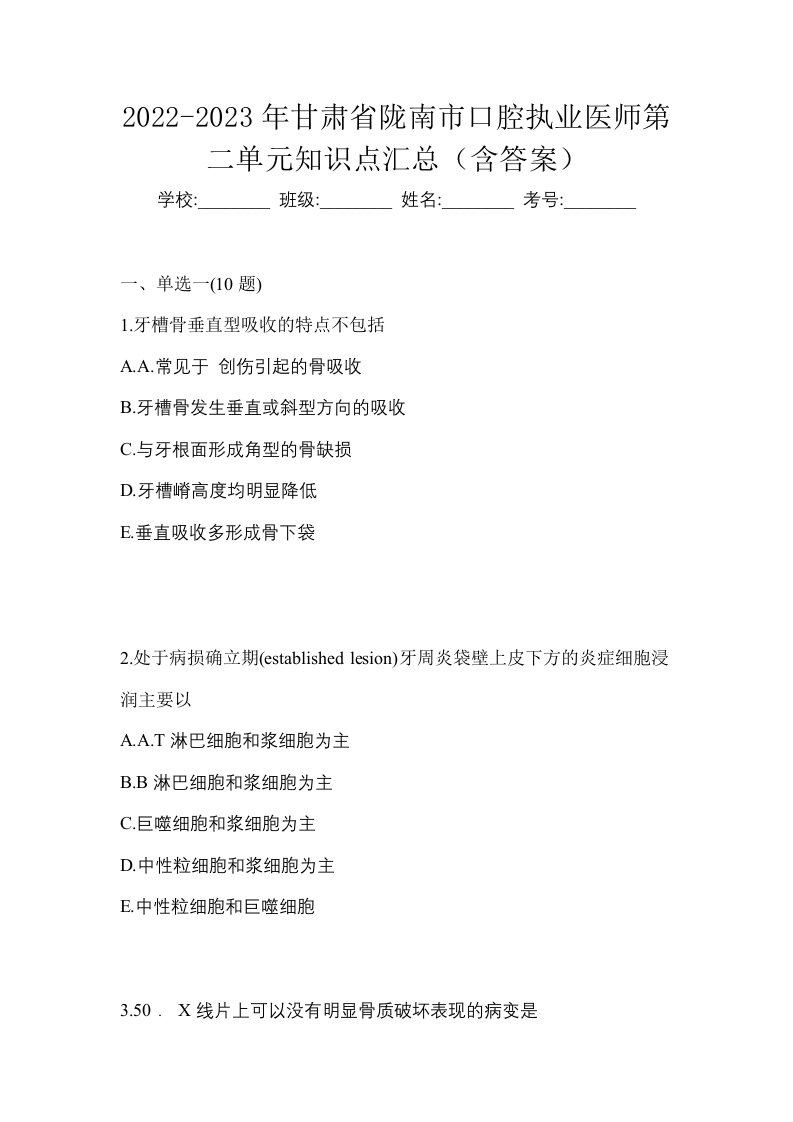 2022-2023年甘肃省陇南市口腔执业医师第二单元知识点汇总（含答案）

学校:________ 班级:________ 姓名:________ 考号:________

一、单选一(10 题)

1.牙槽骨垂直型吸收的特点不包括

A.A.常见于 创伤引起的骨吸收

B.牙槽骨发生垂直或斜型方向的吸收

C.与牙根面形成角型的骨缺损

D.牙槽嵴高度均明显降低

E.垂直吸收多形成骨下袋

2.处于病损确立期(established lesion)牙周炎袋壁上皮下方的炎症细胞浸润主要以

A.A.T 淋巴细胞和浆细胞为主

B.B 淋巴细胞和浆细胞为主

C.巨噬细胞和浆细胞为主

D.中性粒细胞和浆细胞为主

E.中性粒细胞和巨噬细胞

3.50． X 线片上可以没有明显骨质破坏表现的病变是